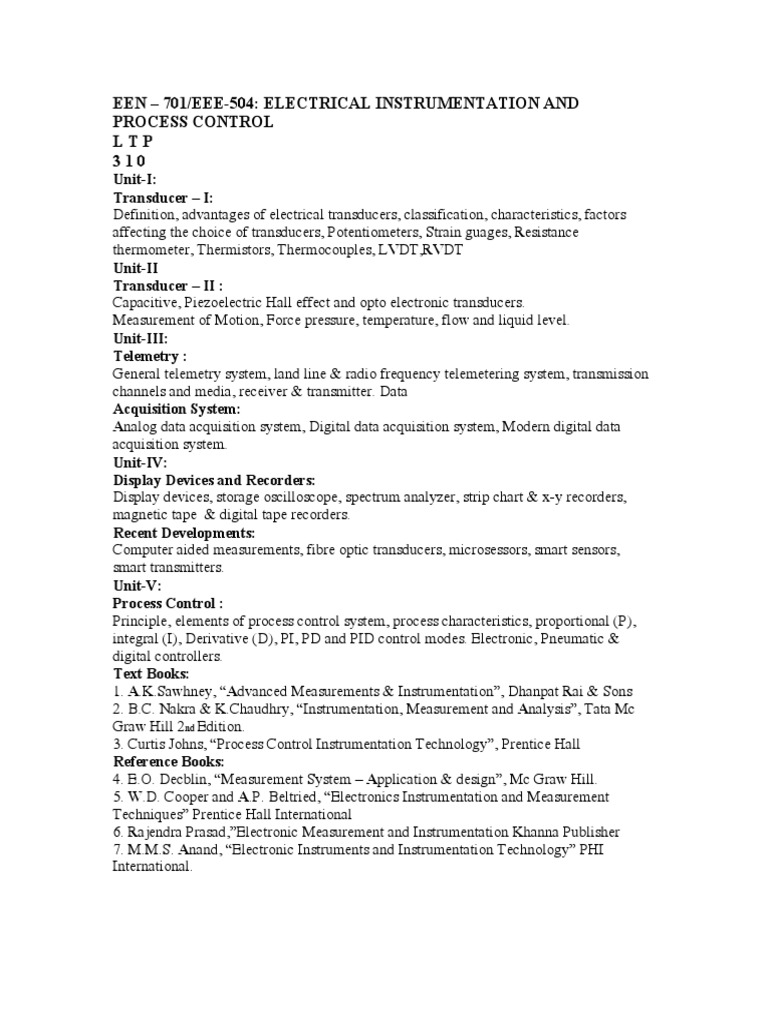 EEN – 701/EEE-504: ELECTRICAL INSTRUMENTATION AND PROCESS CONTROL
L T P
3 1 0
Unit-I:
Transducer – I:
Definition, advantages of electrical transducers, classification, characteristics, factors affecting the choice of transducers, Potentiometers, Strain guages, Resistance thermometer, Thermistors, Thermocouples, LVDT,RVDT
Unit-II
Transducer – II :
Capacitive, Piezoelectric Hall effect and opto electronic transducers.
Measurement of Motion, Force pressure, temperature, flow and liquid level.
Unit-III:
Telemetry :
General telemetry system, land line & radio frequency telemetering system, transmission channels and media, receiver & transmitter. Data
Acquisition System:
Analog data acquisition system, Digital data acquisition system, Modern digital data acquisition system.
Unit-IV:
Display Devices and Recorders:
Display devices, storage oscilloscope, spectrum analyzer, strip chart & x-y recorders, magnetic tape & digital tape recorders.
Recent Developments:
Computer aided measurements, fibre optic transducers, microsessors, smart sensors, smart transmitters.
Unit-V:
Process Control :
Principle, elements of process control system, process characteristics, proportional (P), integral (I), Derivative (D), PI, PD and PID control modes. Electronic, Pneumatic & digital controllers.
Text Books:
1. A.K.Sawhney, “Advanced Measurements & Instrumentation”, Dhanpat Rai & Sons
2. B.C. Nakra & K.Chaudhry, “Instrumentation, Measurement and Analysis”, Tata Mc Graw Hill 2nd Edition.
3. Curtis Johns, “Process Control Instrumentation Technology”, Prentice Hall
Reference Books:
4. E.O. Decblin, “Measurement System – Application & design”, Mc Graw Hill.
5. W.D. Cooper and A.P. Beltried, “Electronics Instrumentation and Measurement Techniques” Prentice Hall International
6. Rajendra Prasad,”Electronic Measurement and Instrumentation Khanna Publisher
7. M.M.S. Anand, “Electronic Instruments and Instrumentation Technology” PHI International.